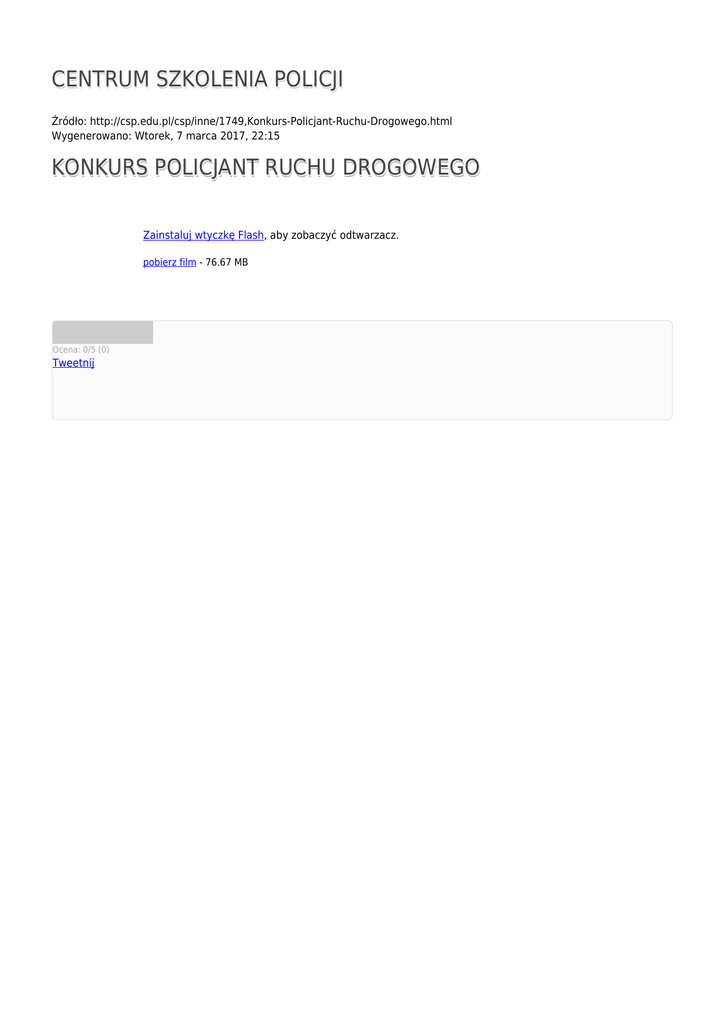 CENTRUM SZKOLENIA POLICJI

Źródło: http://csp.edu.pl/csp/inne/1749,Konkurs-Policjant-Ruchu-Drogowego.html
Wygenerowano: Wtorek, 7 marca 2017, 22:15

KONKURS POLICJANT RUCHU DROGOWEGO

Zainstaluj wtyczkę Flash, aby zobaczyć odtwarzacz.

pobierz film - 76.67 MB

Ocena: 0/5 (0)
Tweetnij